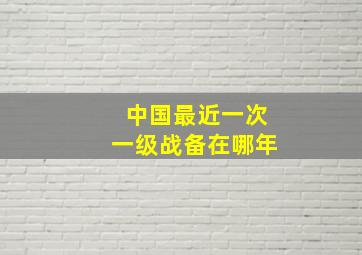 中国最近一次
一级战备在哪年